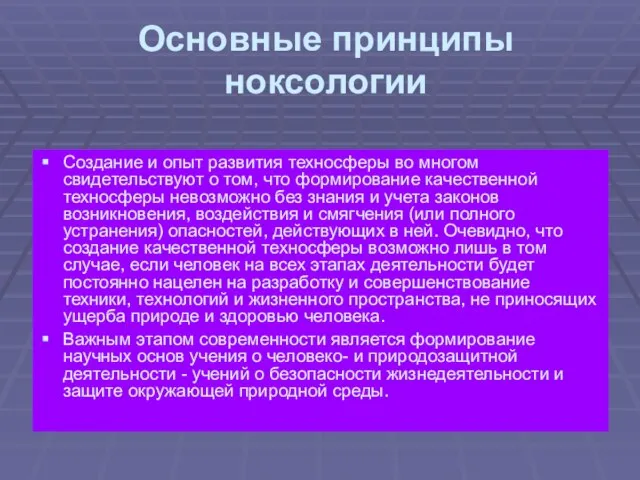 Основные принципы ноксологии

▪ Создание и опыт развития техносферы во многом свидетельствуют о том, что формирование качественной техносферы невозможно без знания и учета законов возникновения, воздействия и смягчения (или полного устранения) опасностей, действующих в ней. Очевидно, что создание качественной техносферы возможно лишь в том случае, если человек на всех этапах деятельности будет постоянно нацелен на разработку и совершенствование техники, технологий и жизненного пространства, не приносящих ущерба природе и здоровью человека.

▪ Важным этапом современности является формирование научных основ учения о человеко- и природозащитной деятельности - учений о безопасности жизнедеятельности и защите окружающей природной среды.